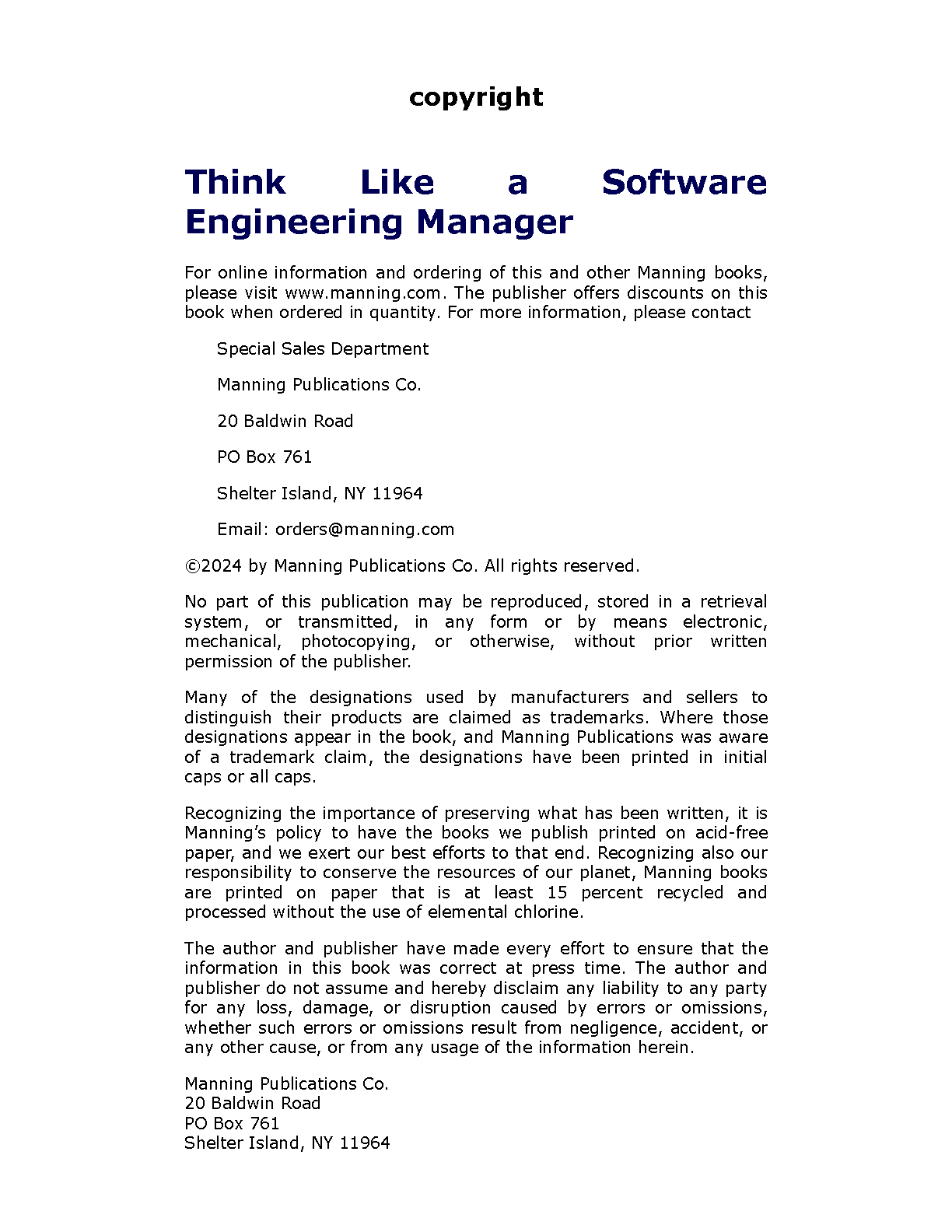 copyright

Think Like a Software Engineering Manager

For online information and ordering of this and other Manning books, please visit www.manning.com. The publisher offers discounts on this book when ordered in quantity. For more information, please contact

Special Sales Department

Manning Publications Co.

20 Baldwin Road

PO Box 761

Shelter Island, NY 11964

Email: orders@manning.com

©2024 by Manning Publications Co. All rights reserved.

No part of this publication may be reproduced, stored in a retrieval system, or transmitted, in any form or by means electronic, mechanical, photocopying, or otherwise, without prior written permission of the publisher.

Many of the designations used by manufacturers and sellers to distinguish their products are claimed as trademarks. Where those designations appear in the book, and Manning Publications was aware of a trademark claim, the designations have been printed in initial caps or all caps.

Recognizing the importance of preserving what has been written, it is Manning's policy to have the books we publish printed on acid-free paper, and we exert our best efforts to that end. Recognizing also our responsibility to conserve the resources of our planet, Manning books are printed on paper that is at least 15 percent recycled and processed without the use of elemental chlorine.

The author and publisher have made every effort to ensure that the information in this book was correct at press time. The author and publisher do not assume and hereby disclaim any liability to any party for any loss, damage, or disruption caused by errors or omissions, whether such errors or omissions result from negligence, accident, or any other cause, or from any usage of the information herein.

Manning Publications Co.
20 Baldwin Road
PO Box 761
Shelter Island, NY 11964